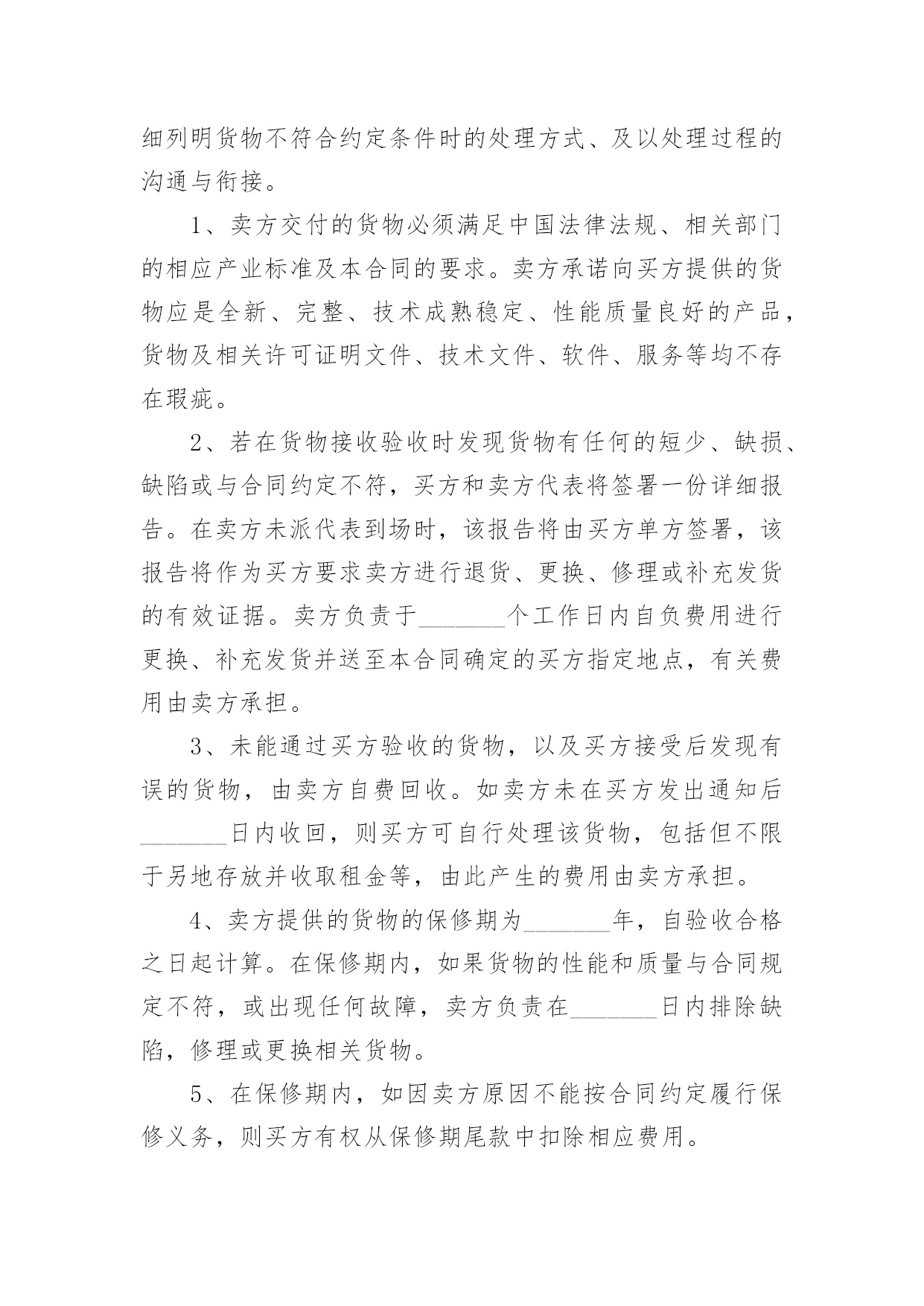 细列明货物不符合约定条件时的处理方式、及以处理过程的沟通与衔接。

1、卖方交付的货物必须满足中国法律法规、相关部门的相应产业标准及本合同的要求。卖方承诺向买方提供的货物应是全新、完整、技术成熟稳定、性能质量良好的产品，货物及相关许可证明文件、技术文件、软件、服务等均不存在瑕疵。

2、若在货物接收验收时发现货物有任何的短少、缺损、缺陷或与合同约定不符，买方和卖方代表将签署一份详细报告。在卖方未派代表到场时，该报告将由买方单方签署，该报告将作为买方要求卖方进行退货、更换、修理或补充发货的有效证据。卖方负责于_______个工作日内自负费用进行更换、补充发货并送至本合同确定的买方指定地点，有关费用由卖方承担。

3、未能通过买方验收的货物，以及买方接受后发现有误的货物，由卖方自费回收。如卖方未在买方发出通知后_______日内收回，则买方可自行处理该货物，包括但不限于另地存放并收取租金等，由此产生的费用由卖方承担。

4、卖方提供的货物的保修期为_______年，自验收合格之日起计算。在保修期内，如果货物的性能和质量与合同规定不符，或出现任何故障，卖方负责在_______日内排除缺陷，修理或更换相关货物。

5、在保修期内，如因卖方原因不能按合同约定履行保修义务，则买方有权从保修期尾款中扣除相应费用。